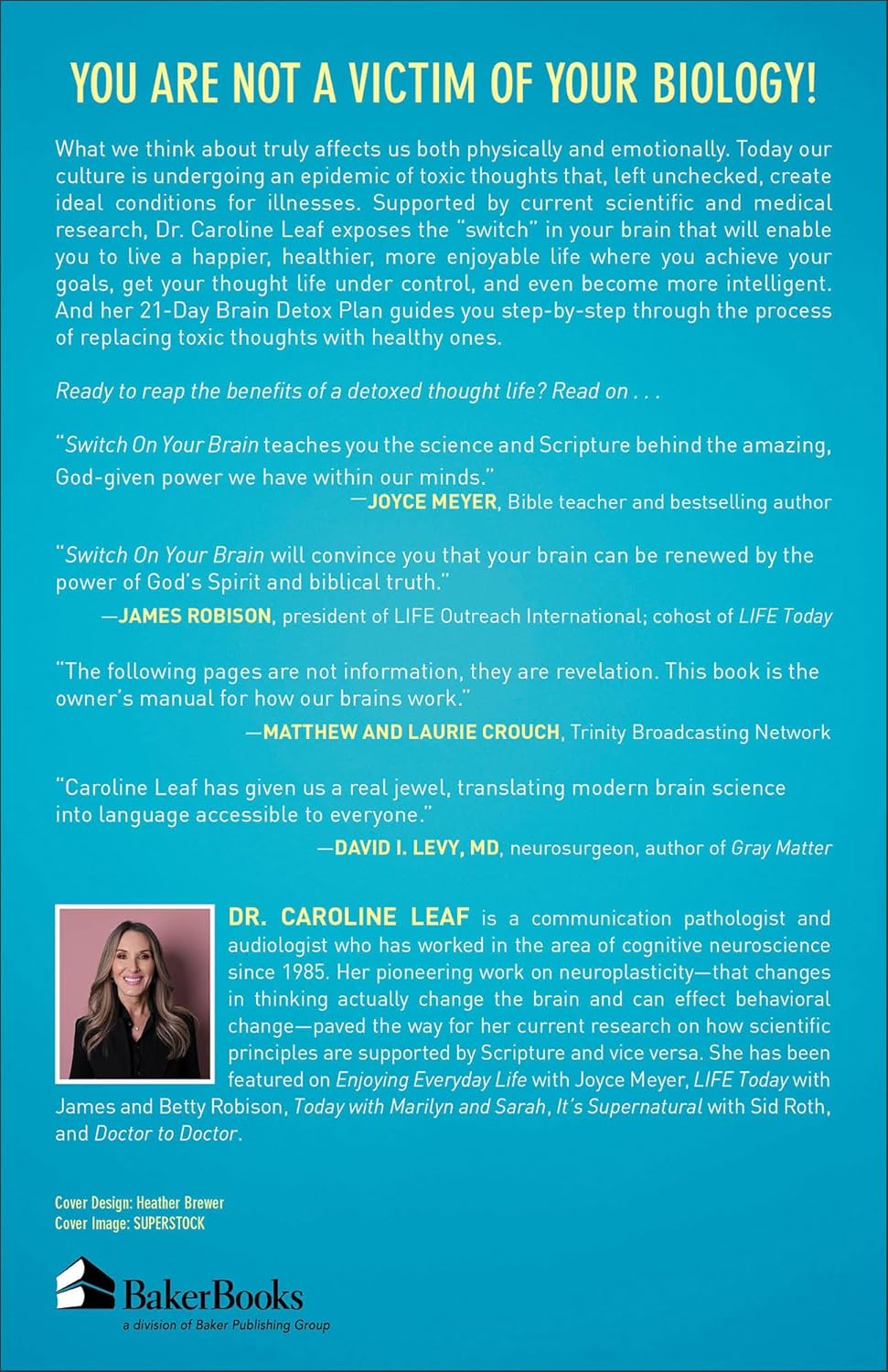 YOU ARE NOT A VICTIM OF YOUR BIOLOGY!

What we think about truly affects us both physically and emotionally. Today our culture is undergoing an epidemic of toxic thoughts that, left unchecked, create ideal conditions for illnesses. Supported by current scientific and medical research, Dr. Caroline Leaf exposes the "switch" in your brain that will enable you to live a happier, healthier, more enjoyable life where you achieve your goals, get your thought life under control, and even become more intelligent. And her 21-Day Brain Detox Plan guides you step-by-step through the process of replacing toxic thoughts with healthy ones.

Ready to reap the benefits of a detoxed thought life? Read on . . .

"Switch On Your Brain teaches you the science and Scripture behind the amazing, God-given power we have within our minds."

—JOYCE MEYER, Bible teacher and bestselling author

"Switch On Your Brain will convince you that your brain can be renewed by the power of God's Spirit and biblical truth."

—JAMES ROBISON, president of LIFE Outreach International; cohost of LIFE Today

"The following pages are not information, they are revelation. This book is the owner's manual for how our brains work."

—MATTHEW AND LAURIE CROUCH, Trinity Broadcasting Network

"Caroline Leaf has given us a real jewel, translating modern brain science into language accessible to everyone."

—DAVID I. LEVY, MD, neurosurgeon, author of Gray Matter

DR. CAROLINE LEAF is a communication pathologist and audiologist who has worked in the area of cognitive neuroscience since 1985. Her pioneering work on neuroplasticity—that changes in thinking actually change the brain and can effect behavioral change—paved the way for her current research on how scientific principles are supported by Scripture and vice versa. She has been featured on Enjoying Everyday Life with Joyce Meyer, LIFE Today with James and Betty Robison, Today with Marilyn and Sarah, It's Supernatural with Sid Roth, and Doctor to Doctor.

Cover Design: Heather Brewer
Cover Image: SUPERSTOCK

BakerBooks
a division of Baker Publishing Group